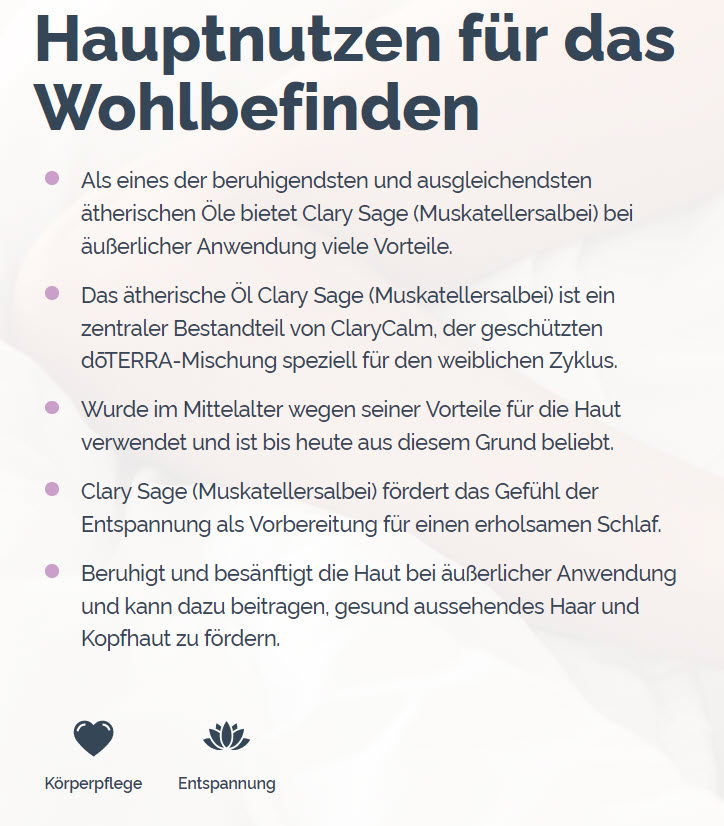 Hauptnutzen für das Wohlbefinden

- Als eines der beruhigendsten und ausgleichendsten ätherischen Öle bietet Clary Sage (Muskatellersalbei) bei äußerlicher Anwendung viele Vorteile.
- Das ätherische Öl Clary Sage (Muskatellersalbei) ist ein zentraler Bestandteil von ClaryCalm, der geschützten dōTERRA-Mischung speziell für den weiblichen Zyklus.
- Wurde im Mittelalter wegen seiner Vorteile für die Haut verwendet und ist bis heute aus diesem Grund beliebt.
- Clary Sage (Muskatellersalbei) fördert das Gefühl der Entspannung als Vorbereitung für einen erholsamen Schlaf.
- Beruhigt und besänftigt die Haut bei äußerlicher Anwendung und kann dazu beitragen, gesund aussehendes Haar und Kopfhaut zu fördern.

Körperpflege

Entspannung